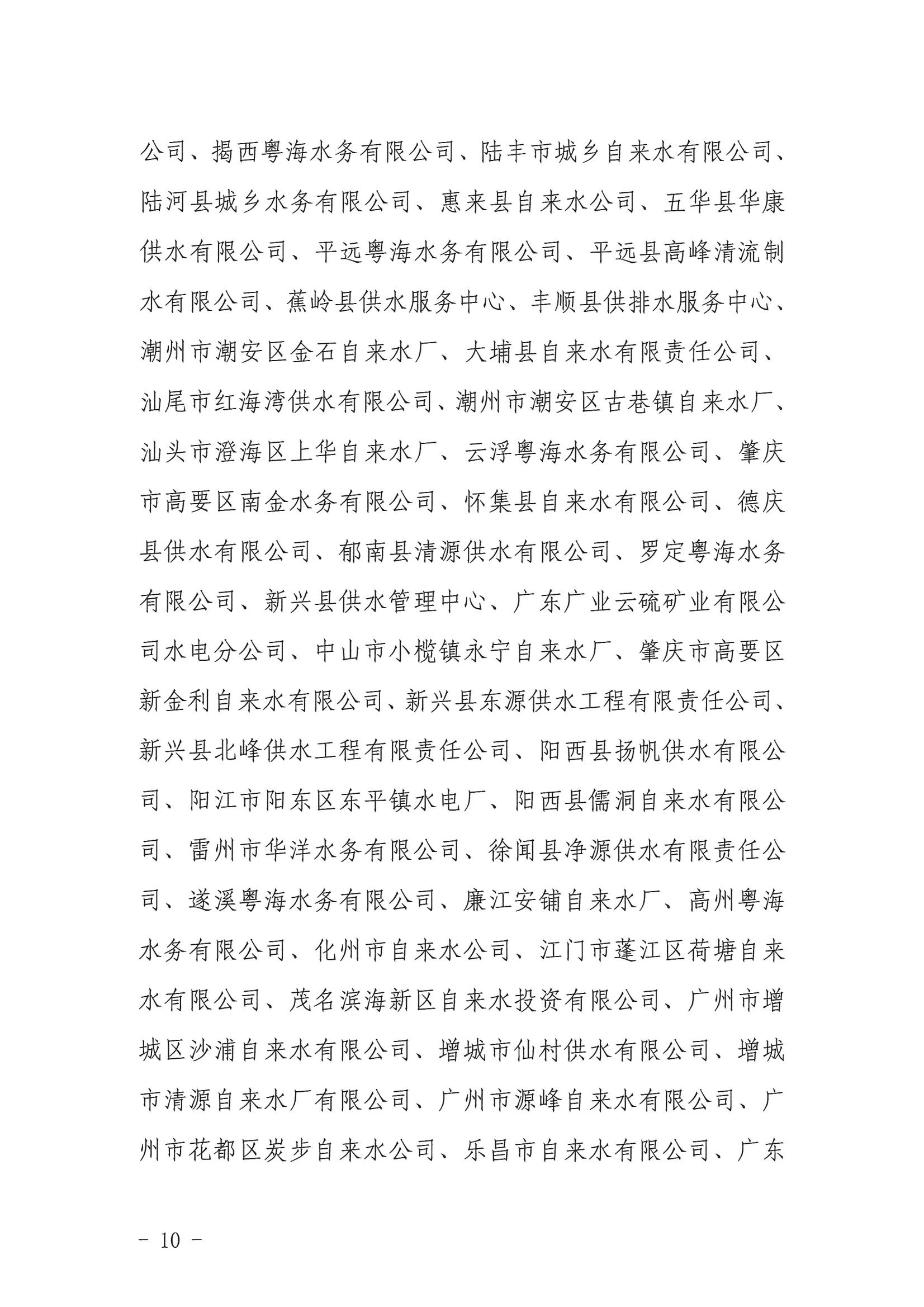 公司、揭西粤海水务有限公司、陆丰市城乡自来水有限公司、陆河县城乡水务有限公司、惠来县自来水公司、五华县华康供水有限公司、平远粤海水务有限公司、平远县高峰清流制水有限公司、蕉岭县供水服务中心、丰顺县供排水服务中心、潮州市潮安区金石自来水厂、大埔县自来水有限责任公司、汕尾市红海湾供水有限公司、潮州市潮安区古巷镇自来水厂、汕头市澄海区上华自来水厂、云浮粤海水务有限公司、肇庆市高要区南金水务有限公司、怀集县自来水有限公司、德庆县供水有限公司、郁南县清源供水有限公司、罗定粤海水务有限公司、新兴县供水管理中心、广东广业云硫矿业有限公司水电分公司、中山市小榄镇永宁自来水厂、肇庆市高要区新金利自来水有限公司、新兴县东源供水工程有限责任公司、新兴县北峰供水工程有限责任公司、阳西县扬帆供水有限公司、阳江市阳东区东平镇水电厂、阳西县儒洞自来水有限公司、雷州市华洋水务有限公司、徐闻县净源供水有限责任公司、遂溪粤海水务有限公司、廉江安铺自来水厂、高州粤海水务有限公司、化州市自来水公司、江门市蓬江区荷塘自来水有限公司、茂名滨海新区自来水投资有限公司、广州市增城区沙浦自来水有限公司、增城市仙村供水有限公司、增城市清源自来水厂有限公司、广州市源峰自来水有限公司、广州市花都区炭步自来水公司、乐昌市自来水有限公司、广东

－ 10 －